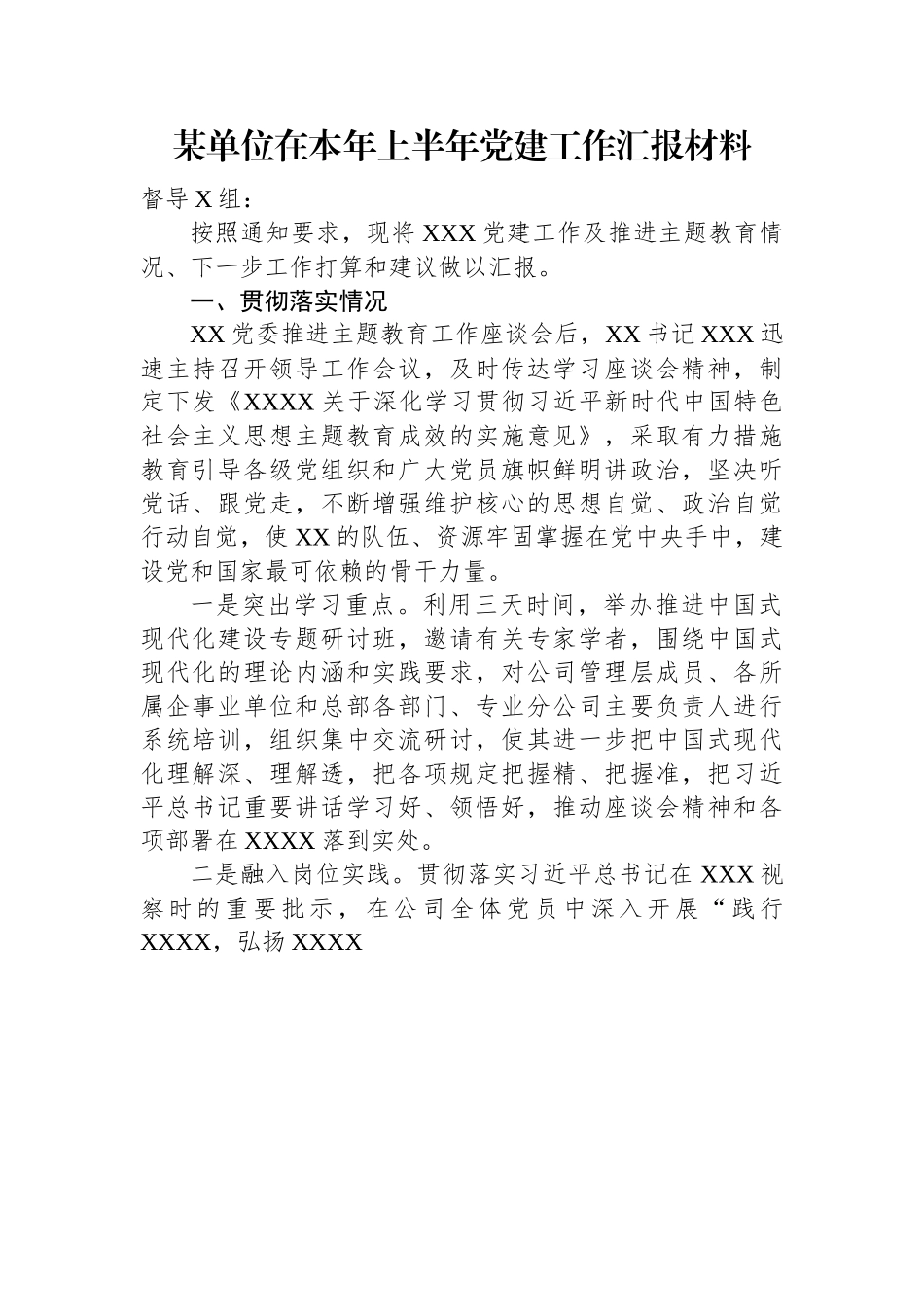 某单位在本年上半年党建工作汇报材料

督导X组：

按照通知要求，现将XXX党建工作及推进主题教育情况、下一步工作打算和建议做以汇报。

一、贯彻落实情况

XX党委推进主题教育工作座谈会后，XX书记XXX迅速主持召开领导工作会议，及时传达学习座谈会精神，制定下发《XXXX关于深化学习贯彻习近平新时代中国特色社会主义思想主题教育成效的实施意见》，采取有力措施教育引导各级党组织和广大党员旗帜鲜明讲政治，坚决听党话、跟党走，不断增强维护核心的思想自觉、政治自觉行动自觉，使XX的队伍、资源牢固掌握在党中央手中，建设党和国家最可依赖的骨干力量。

一是突出学习重点。利用三天时间，举办推进中国式现代化建设专题研讨班，邀请有关专家学者，围绕中国式现代化的理论内涵和实践要求，对公司管理层成员、各所属企事业单位和总部各部门、专业分公司主要负责人进行系统培训，组织集中交流研讨，使其进一步把中国式现代化理解深、理解透，把各项规定把握精、把握准，把习近平总书记重要讲话学习好、领悟好，推动座谈会精神和各项部署在XXXX落到实处。

二是融入岗位实践。贯彻落实习近平总书记在XXX视察时的重要批示，在公司全体党员中深入开展“践行XXXX，弘扬XXXX